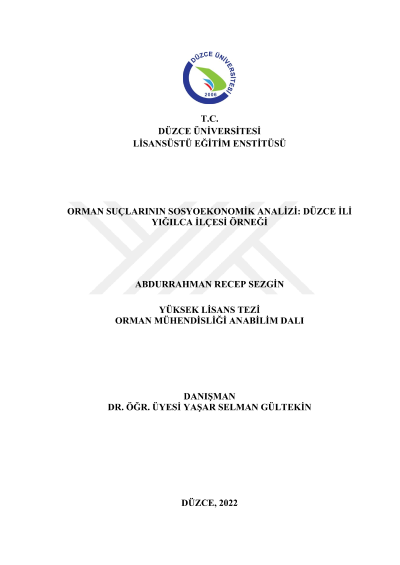 DÜZCE ÜNİVERSİTESİ
2006

T.C.
DÜZCE ÜNİVERSİTESİ
LİSANSÜSTÜ EĞİTİM ENSTİTÜSÜ

ORMAN SUÇLARININ SOSYOEKONOMİK ANALİZİ: DÜZCE İLİ YIĞILCA İLÇESİ ÖRNEĞİ

ABDURRAHMAN RECEP SEZGİN

YÜKSEK LİSANS TEZİ
ORMAN MÜHENDİSLİĞİ ANABİLİM DALI

DANIŞMAN
DR. ÖĞR. ÜYESİ YAŞAR SELMAN GÜLTEKİN

DÜZCE, 2022